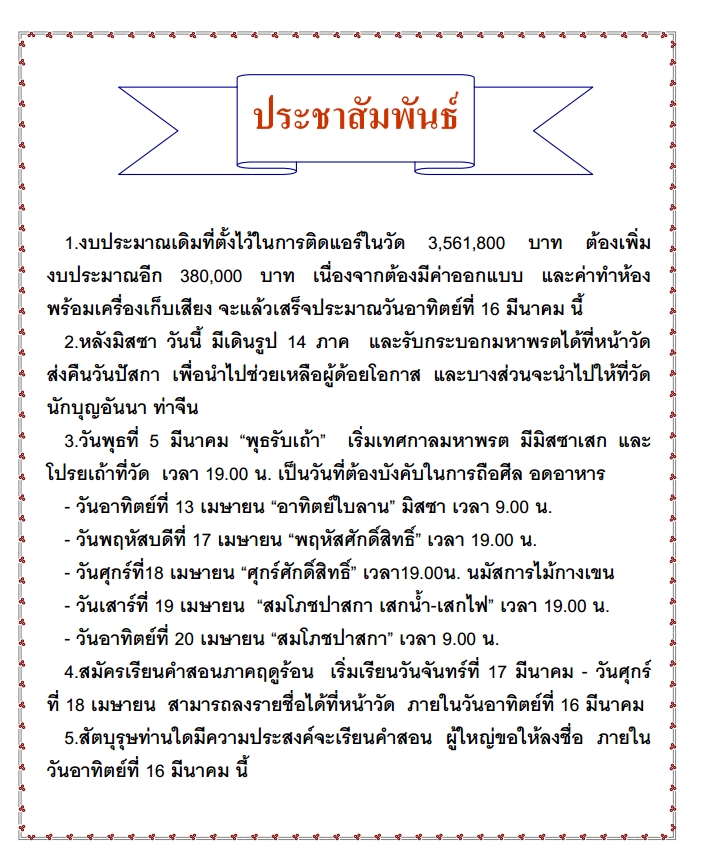 ประชาสัมพันธ์

1.งบประมาณเดิมที่ตั้งไว้ในการติดแอร์ในวัด 3,561,800 บาท ต้องเพิ่มงบประมาณอีก 380,000 บาท เนื่องจากต้องมีค่าออกแบบ และค่าทำห้องพร้อมเครื่องเก็บเสียง จะแล้วเสร็จประมาณวันอาทิตย์ที่ 16 มีนาคม นี้

2.หลังมิสซา วันนี้ มีเดินรูป 14 ภาค และรับกระบอกมหาพรตได้ที่หน้าวัด ส่งคืนวันปัสกา เพื่อนำไปช่วยเหลือผู้ด้อยโอกาส และบางส่วนจะนำไปให้ที่วัดนักบุญอันนา ท่าจีน

3.วันพุธที่ 5 มีนาคม “พุธรับเถ้า” เริ่มเทศกาลมหาพรต มีมิสซาเสก และโปรยเถ้าที่วัด เวลา 19.00 น. เป็นวันที่ต้องบังคับในการถือศีล อดอาหาร

- วันอาทิตย์ที่ 13 เมษายน “อาทิตย์ใบลาน” มิสซา เวลา 9.00 น.

- วันพฤหัสบดีที่ 17 เมษายน “พฤหัสศักดิ์สิทธิ์” เวลา 19.00 น.

- วันศุกร์ที่18 เมษายน “ศุกร์ศักดิ์สิทธิ์” เวลา19.00น. นมัสการไม้กางเขน

- วันเสาร์ที่ 19 เมษายน “สมโภชปาสกา เสกน้ำ-เสกไฟ” เวลา 19.00 น.

- วันอาทิตย์ที่ 20 เมษายน “สมโภชปาสกา” เวลา 9.00 น.

4.สมัครเรียนคำสอนภาคฤดูร้อน เริ่มเรียนวันจันทร์ที่ 17 มีนาคม - วันศุกร์ที่ 18 เมษายน สามารถลงรายชื่อได้ที่หน้าวัด ภายในวันอาทิตย์ที่ 16 มีนาคม

5.สัตบุรุษท่านใดมีความประสงค์จะเรียนคำสอน ผู้ใหญ่ขอให้ลงชื่อ ภายในวันอาทิตย์ที่ 16 มีนาคม นี้